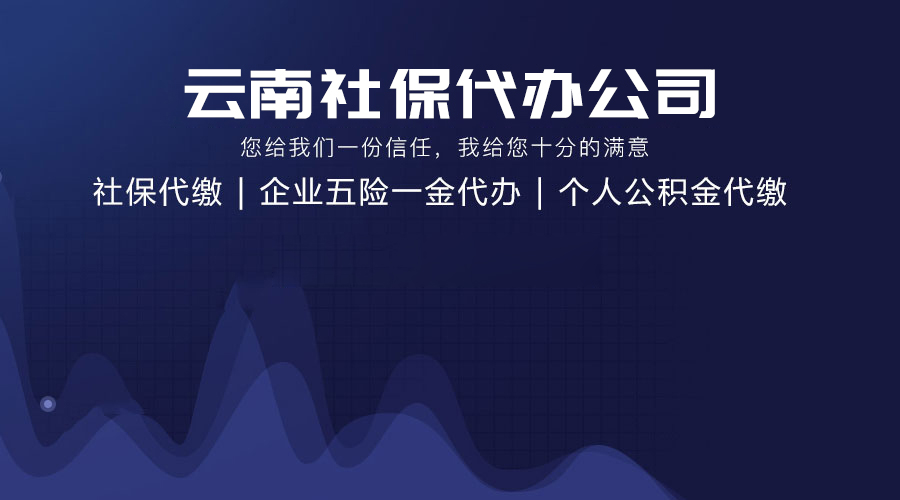 云南社保代办公司

您给我们一份信任，我给您十分的满意

社保代缴 | 企业五险一金代办 | 个人公积金代缴